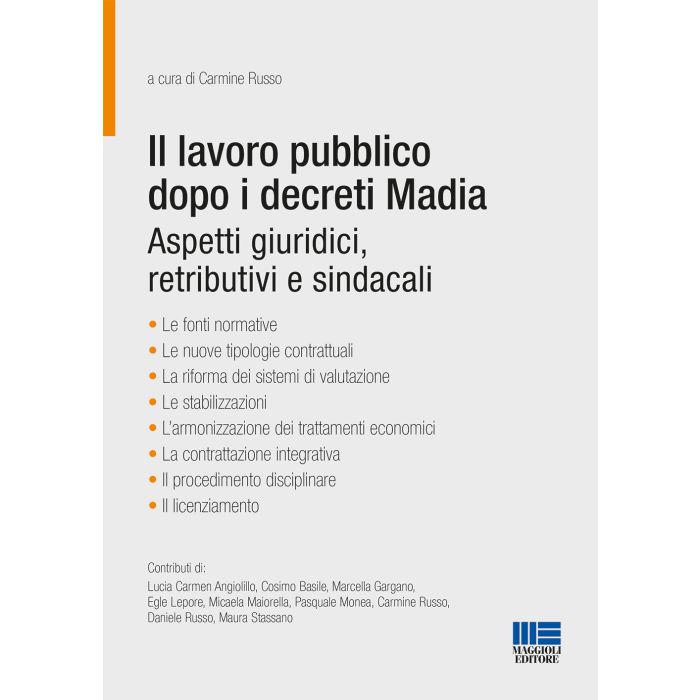 a cura di Carmine Russo

Il lavoro pubblico dopo i decreti Madia

Aspetti giuridici, retributivi e sindacali

• Le fonti normative
• Le nuove tipologie contrattuali
• La riforma dei sistemi di valutazione
• Le stabilizzazioni
• L'armonizzazione dei trattamenti economici
• La contrattazione integrativa
• Il procedimento disciplinare
• Il licenziamento

Contributi di:
Lucia Carmen Angiolillo, Cosimo Basile, Marcella Gargano, Egle Lepore, Micaela Maiorella, Pasquale Monea, Carmine Russo, Daniele Russo, Maura Stassano

MAGGIOLI EDITORE